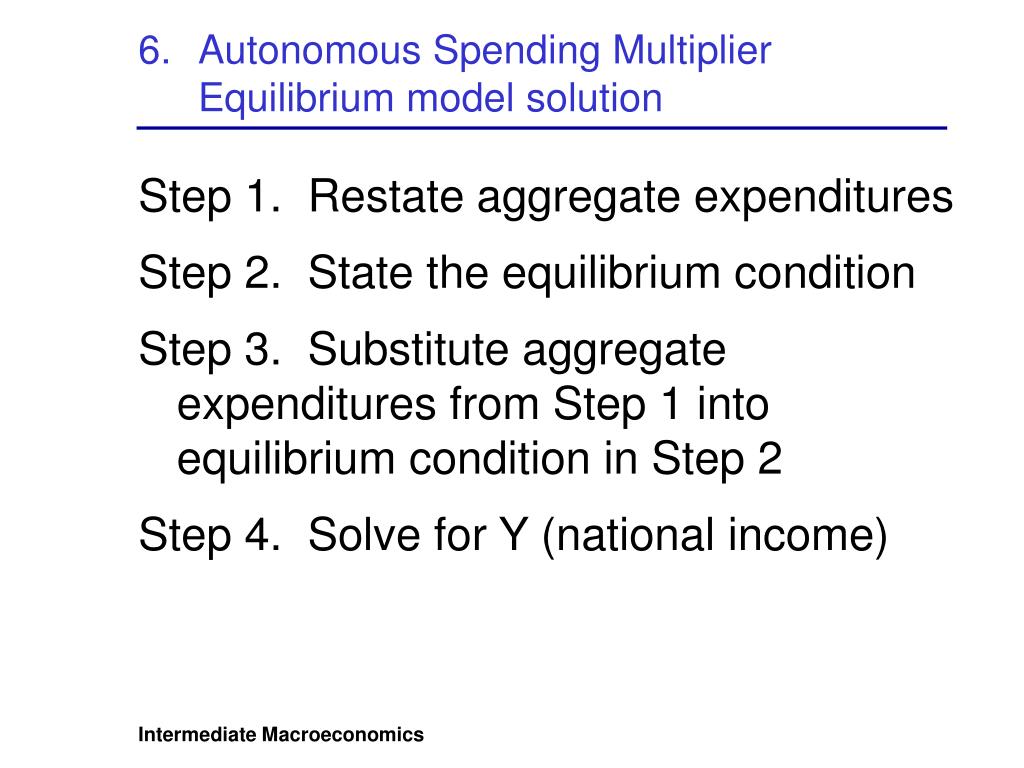 6. Autonomous Spending Multiplier
Equilibrium model solution

Step 1. Restate aggregate expenditures

Step 2. State the equilibrium condition

Step 3. Substitute aggregate expenditures from Step 1 into equilibrium condition in Step 2

Step 4. Solve for Y (national income)

Intermediate Macroeconomics